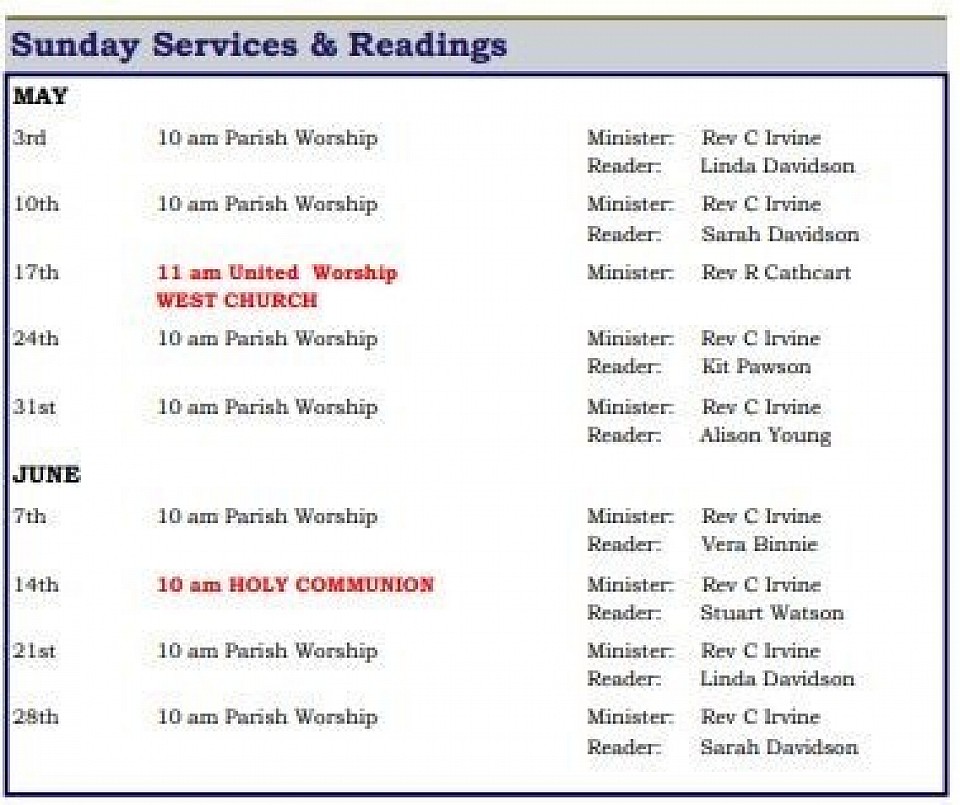 Sunday Services & Readings

MAY

| | | | |
|---|---|---|---|
| 3rd | 10 am Parish Worship | Minister: | Rev C Irvine |
| | | Reader: | Linda Davidson |
| 10th | 10 am Parish Worship | Minister: | Rev C Irvine |
| | | Reader: | Sarah Davidson |
| 17th | 11 am United Worship WEST CHURCH | Minister: | Rev R Cathcart |
| 24th | 10 am Parish Worship | Minister: | Rev C Irvine |
| | | Reader: | Kit Pawson |
| 31st | 10 am Parish Worship | Minister: | Rev C Irvine |
| | | Reader: | Alison Young |

JUNE

| | | | |
|---|---|---|---|
| 7th | 10 am Parish Worship | Minister: | Rev C Irvine |
| | | Reader: | Vera Binnie |
| 14th | 10 am HOLY COMMUNION | Minister: | Rev C Irvine |
| | | Reader: | Stuart Watson |
| 21st | 10 am Parish Worship | Minister: | Rev C Irvine |
| | | Reader: | Linda Davidson |
| 28th | 10 am Parish Worship | Minister: | Rev C Irvine |
| | | Reader: | Sarah Davidson |